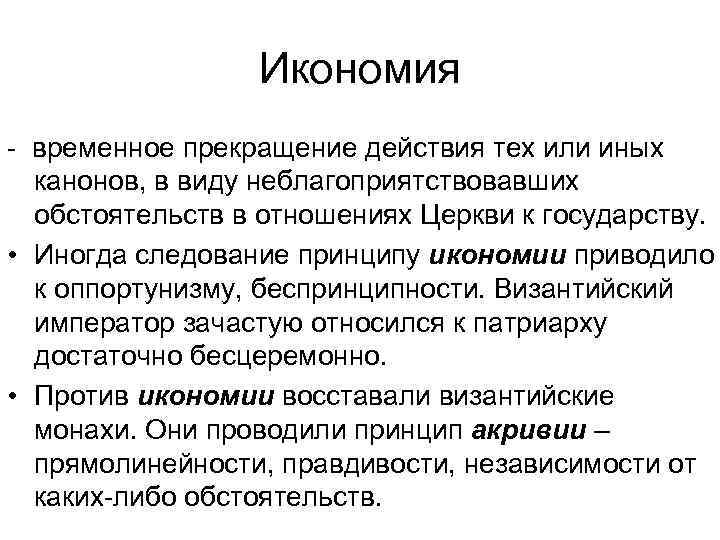 Икономия

- временное прекращение действия тех или иных канонов, в виду неблагоприятствовавших обстоятельств в отношениях Церкви к государству.

• Иногда следование принципу икономии приводило к оппортунизму, беспринципности. Византийский император зачастую относился к патриарху достаточно бесцеремонно.

• Против икономии восставали византийские монахи. Они проводили принцип акривии – прямолинейности, правдивости, независимости от каких-либо обстоятельств.